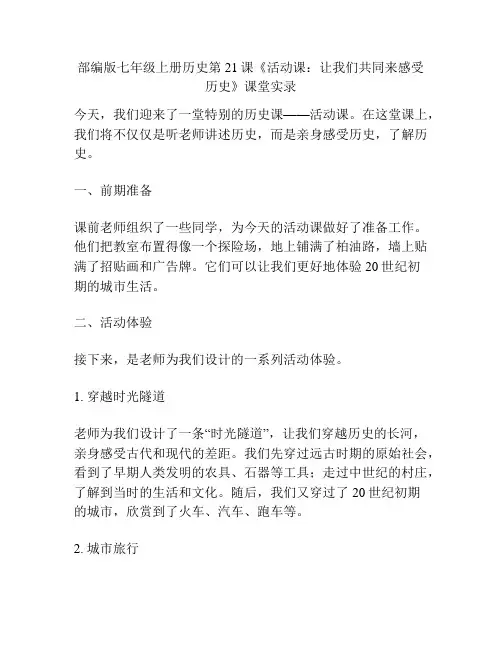 部编版七年级上册历史第 21 课《活动课：让我们共同来感受历史》课堂实录

今天，我们迎来了一堂特别的历史课——活动课。在这堂课上，我们将不仅仅是听老师讲述历史，而是亲身感受历史，了解历史。

一、前期准备

课前老师组织了一些同学，为今天的活动课做好了准备工作。他们把教室布置得像一个探险场，地上铺满了柏油路，墙上贴满了招贴画和广告牌。它们可以让我们更好地体验 20 世纪初期的城市生活。

二、活动体验

接下来，是老师为我们设计的一系列活动体验。

1. 穿越时光隧道

老师为我们设计了一条“时光隧道”，让我们穿越历史的长河，亲身感受古代和现代的差距。我们先穿过远古时期的原始社会，看到了早期人类发明的农具、石器等工具；走过中世纪的村庄，了解到当时的生活和文化。随后，我们又穿过了 20 世纪初期的城市，欣赏到了火车、汽车、跑车等。

2. 城市旅行